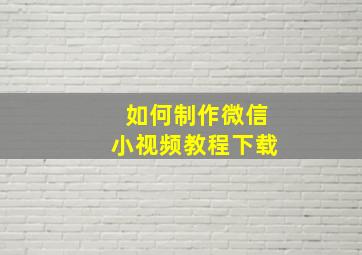 如何制作微信
小视频教程下载